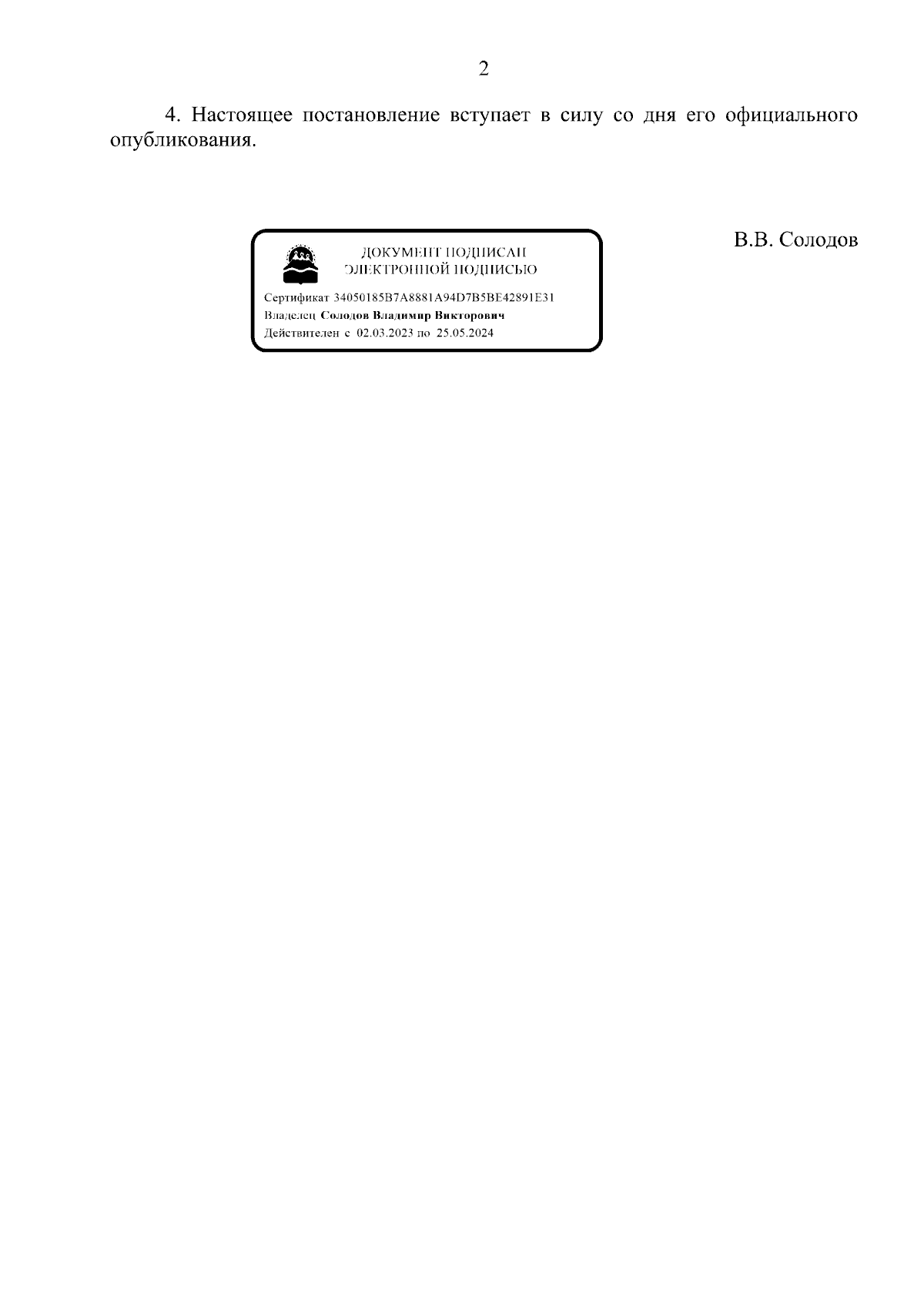 2

4. Настоящее постановление вступает в силу со дня его официального опубликования.

ДОКУМЕНТ ПОДПИСАН
ЭЛЕКТРОННОЙ ПОДПИСЬЮ

Сертификат 34050185B7A8881A94D7B5BE42891E31
Владелец Солодов Владимир Викторович
Действителен с 02.03.2023 по 25.05.2024

В.В. Солодов